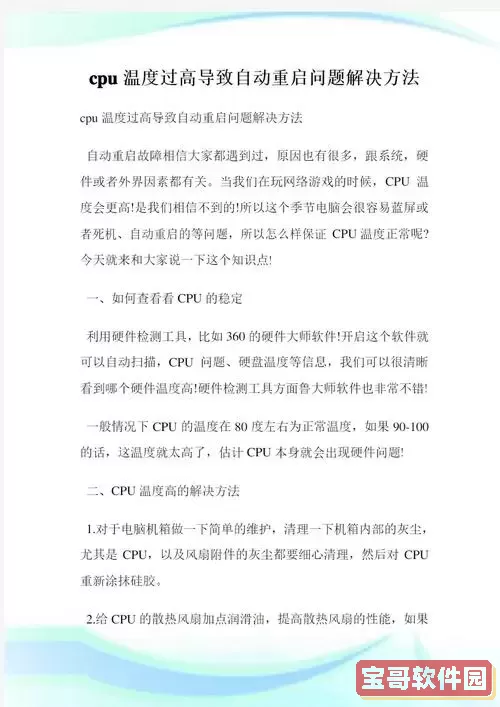 cpu 温度过高导致自动重启问题解决方法

cpu 温度过高导致自动重启问题解决方法

自动重启故障相信大家都遇到过，原因也有很多，跟系统，硬件或者外界因素都有关。当我们在玩网络游戏的时候，CPU 温度会更高!是我们相信不到的!所以这个季节电脑会很容易蓝屏或者死机、自动重启的等问题，所以怎么样保证 CPU 温度正常呢?今天就来和大家说一下这个知识点!

一、如何查看看 CPU 的稳定

利用硬件检测工具，比如 360 的硬件大师软件!开启这个软件就可以自动扫描，CPU 问题、硬盘温度等信息，我们可以很清晰看到哪个硬件温度高!硬件检测工具方面鲁大师软件也非常不错!

一般情况下 CPU 的温度在 80 度左右为正常温度，如果 90-100 的话，这温度就太高了，估计 CPU 本身就会出现硬件问题!

二、CPU 温度高的解决方法

1.对于电脑机箱做一下简单的维护，清理一下机箱内部的灰尘，尤其是 CPU，以及风扇附件的灰尘都要细心清理，然后对 CPU 重新涂抹硅胶。

2.给 CPU 的散热风扇加点润滑油，提高散热风扇的性能，如果

宝哥软件园